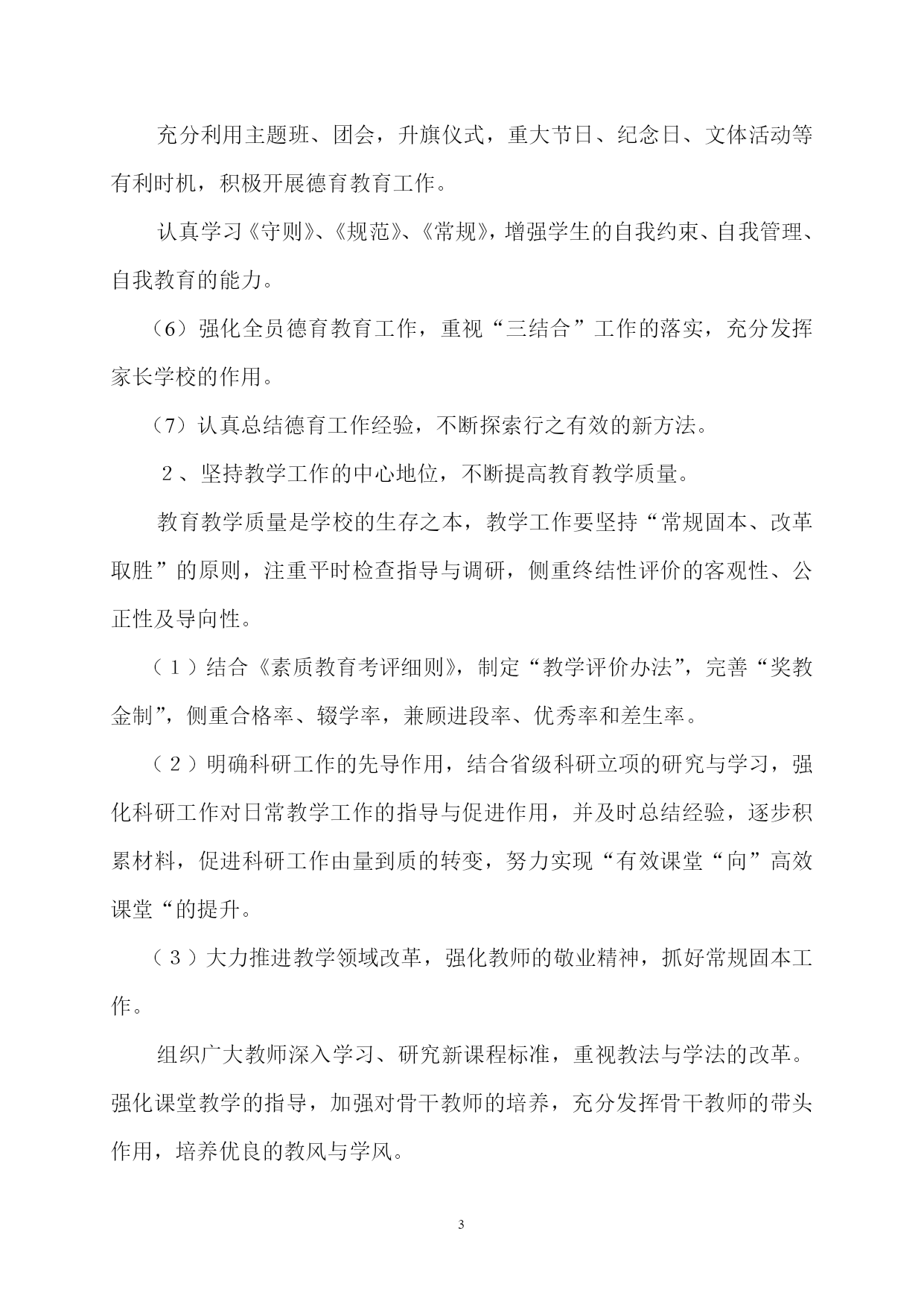 充分利用主题班、团会，升旗仪式，重大节日、纪念日、文体活动等有利时机，积极开展德育教育工作。

认真学习《守则》、《规范》、《常规》，增强学生的自我约束、自我管理、自我教育的能力。

（6）强化全员德育教育工作，重视“三结合”工作的落实，充分发挥家长学校的作用。

（7）认真总结德育工作经验，不断探索行之有效的新方法。

２、坚持教学工作的中心地位，不断提高教育教学质量。

教育教学质量是学校的生存之本，教学工作要坚持“常规固本、改革取胜”的原则，注重平时检查指导与调研，侧重终结性评价的客观性、公正性及导向性。

（１）结合《素质教育考评细则》，制定“教学评价办法”，完善“奖教金制”，侧重合格率、辍学率，兼顾进段率、优秀率和差生率。

（２）明确科研工作的先导作用，结合省级科研立项的研究与学习，强化科研工作对日常教学工作的指导与促进作用，并及时总结经验，逐步积累材料，促进科研工作由量到质的转变，努力实现“有效课堂“向”高效课堂“的提升。

（３）大力推进教学领域改革，强化教师的敬业精神，抓好常规固本工作。

组织广大教师深入学习、研究新课程标准，重视教法与学法的改革。强化课堂教学的指导，加强对骨干教师的培养，充分发挥骨干教师的带头作用，培养优良的教风与学风。

3